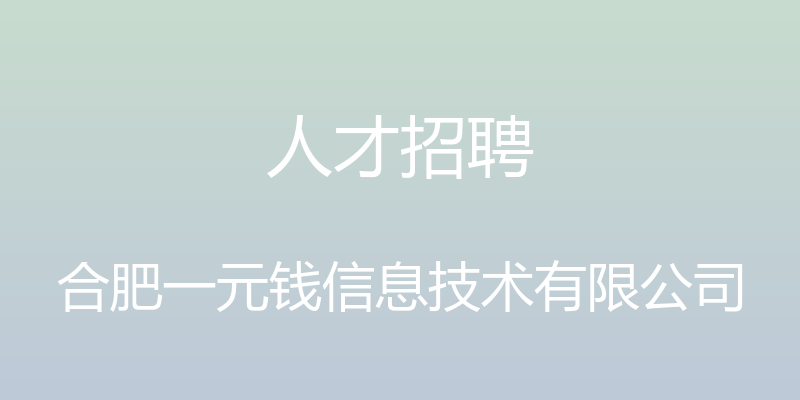 人才招聘

合肥一元钱信息技术有限公司